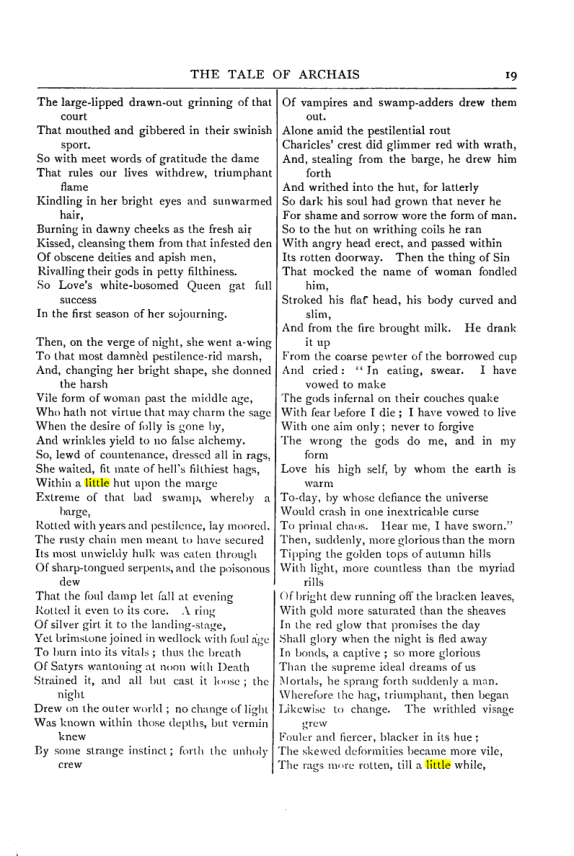 THE TALE OF ARCHAIS 19

The large-lipped drawn-out grinning of that court
That mouthed and gibbered in their swinish sport.
So with meet words of gratitude the dame
That rules our lives withdrew, triumphant flame
Kindling in her bright eyes and sunwarmed hair,
Burning in dawny cheeks as the fresh air
Kissed, cleansing them from that infested den
Of obscene deities and apish men,
Rivalling their gods in petty filthiness.
So Love's white-bosomed Queen gat full success
In the first season of her sojourning.

Then, on the verge of night, she went a-wing
To that most damnèd pestilence-rid marsh,
And, changing her bright shape, she donned the harsh
Vile form of woman past the middle age,
Who hath not virtue that may charm the sage
When the desire of folly is gone by,
And wrinkles yield to no false alchemy.
So, lewd of countenance, dressed all in rags,
She waited, fit mate of hell's filthiest hags,
Within a little hut upon the marge
Extreme of that bad swamp, whereby a barge,
Rotted with years and pestilence, lay moored.
The rusty chain men meant to have secured
Its most unwieldy hulk was eaten through
Of sharp-tongued serpents, and the poisonous dew
That the foul damp let fall at evening
Rotted it even to its core. A ring
Of silver girt it to the landing-stage,
Yet brimstone joined in wedlock with foul age
To burn into its vitals; thus the breath
Of Satyrs wantoning at noon with Death
Strained it, and all but cast it loose; the night
Drew on the outer world; no change of light
Was known within those depths, but vermin knew
By some strange instinct; forth the unholy crew
Of vampires and swamp-adders drew them out.
Alone amid the pestilential rout
Charicles' crest did glimmer red with wrath,
And, stealing from the barge, he drew him forth
And writhed into the hut, for latterly
So dark his soul had grown that never he
For shame and sorrow wore the form of man.
So to the hut on writhing coils he ran
With angry head erect, and passed within
Its rotten doorway. Then the thing of Sin
That mocked the name of woman fondled him,
Stroked his flat head, his body curved and slim,
And from the fire brought milk. He drank it up
From the coarse pewter of the borrowed cup
And cried: "In eating, swear. I have vowed to make
The gods infernal on their couches quake
With fear before I die; I have vowed to live
With one aim only; never to forgive
The wrong the gods do me, and in my form
Love his high self, by whom the earth is warm
To-day, by whose defiance the universe
Would crash in one inextricable curse
To primal chaos. Hear me, I have sworn."
Then, suddenly, more glorious than the morn
Tipping the golden tops of autumn hills
With light, more countless than the myriad rills
Of bright dew running off the bracken leaves,
With gold more saturated than the sheaves
In the red glow that promises the day
Shall glory when the night is fled away
In bonds, a captive; so more glorious
Than the supreme ideal dreams of us
Mortals, he sprang forth suddenly a man.
Wherefore the hag, triumphant, then began
Likewise to change. The writhled visage grew
Fouler and fiercer, blacker in its hue;
The skewed deformities became more vile,
The rags more rotten, till a little while,